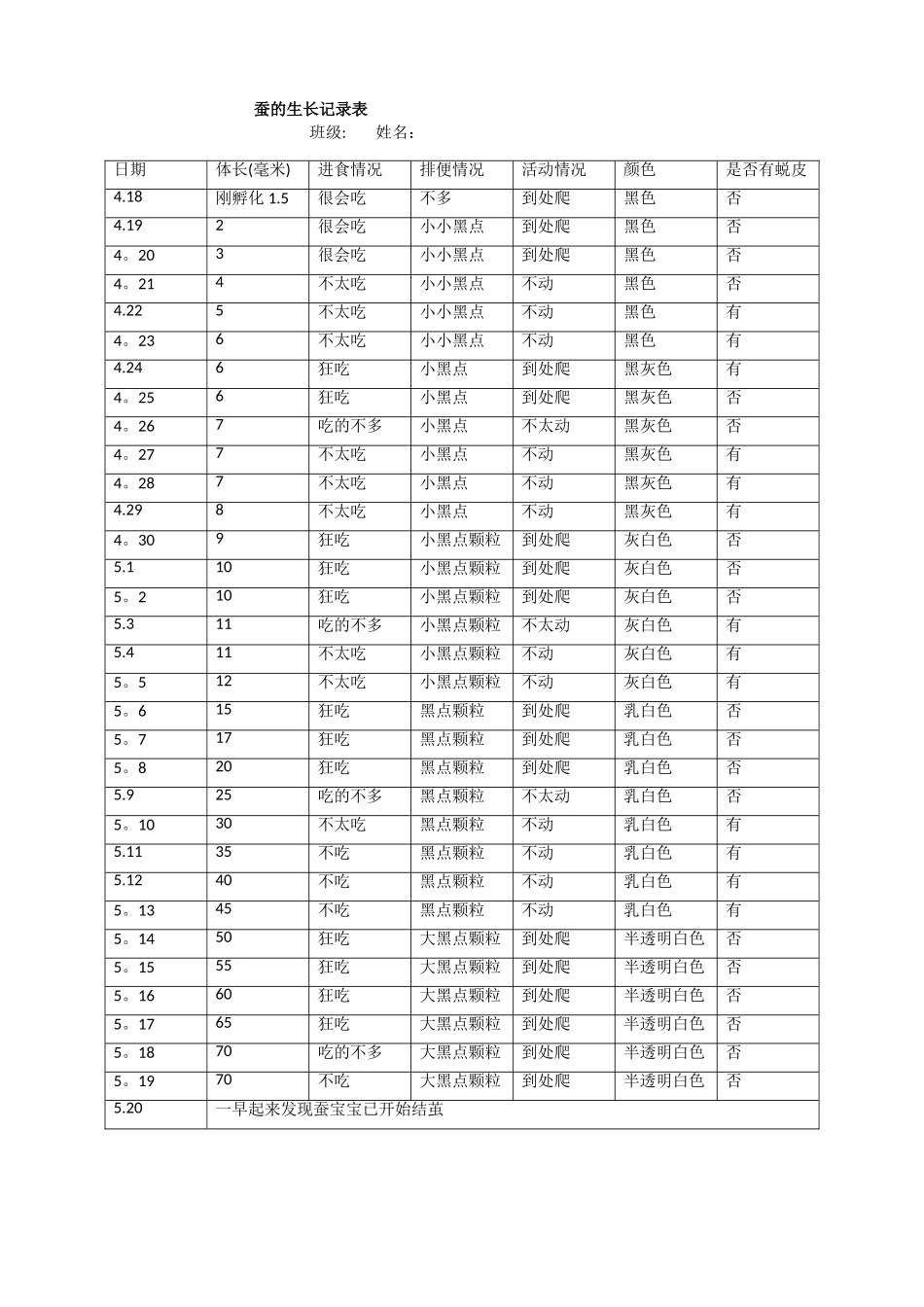 蚕的生长记录表

班级: 姓名:

| 日期 | 体长(毫米) | 进食情况 | 排便情况 | 活动情况 | 颜色 | 是否有蜕皮 |
|---|---|---|---|---|---|---|
| 4.18 | 刚孵化 1.5 | 很会吃 | 不多 | 到处爬 | 黑色 | 否 |
| 4.19 | 2 | 很会吃 | 小小黑点 | 到处爬 | 黑色 | 否 |
| 4。20 | 3 | 很会吃 | 小小黑点 | 到处爬 | 黑色 | 否 |
| 4。21 | 4 | 不太吃 | 小小黑点 | 不动 | 黑色 | 否 |
| 4.22 | 5 | 不太吃 | 小小黑点 | 不动 | 黑色 | 有 |
| 4。23 | 6 | 不太吃 | 小小黑点 | 不动 | 黑色 | 有 |
| 4.24 | 6 | 狂吃 | 小黑点 | 到处爬 | 黑灰色 | 有 |
| 4。25 | 6 | 狂吃 | 小黑点 | 到处爬 | 黑灰色 | 否 |
| 4。26 | 7 | 吃的不多 | 小黑点 | 不太动 | 黑灰色 | 否 |
| 4。27 | 7 | 不太吃 | 小黑点 | 不动 | 黑灰色 | 有 |
| 4。28 | 7 | 不太吃 | 小黑点 | 不动 | 黑灰色 | 有 |
| 4.29 | 8 | 不太吃 | 小黑点 | 不动 | 黑灰色 | 有 |
| 4。30 | 9 | 狂吃 | 小黑点颗粒 | 到处爬 | 灰白色 | 否 |
| 5.1 | 10 | 狂吃 | 小黑点颗粒 | 到处爬 | 灰白色 | 否 |
| 5。2 | 10 | 狂吃 | 小黑点颗粒 | 到处爬 | 灰白色 | 否 |
| 5.3 | 11 | 吃的不多 | 小黑点颗粒 | 不太动 | 灰白色 | 有 |
| 5.4 | 11 | 不太吃 | 小黑点颗粒 | 不动 | 灰白色 | 有 |
| 5。5 | 12 | 不太吃 | 小黑点颗粒 | 不动 | 灰白色 | 有 |
| 5。6 | 15 | 狂吃 | 黑点颗粒 | 到处爬 | 乳白色 | 否 |
| 5。7 | 17 | 狂吃 | 黑点颗粒 | 到处爬 | 乳白色 | 否 |
| 5。8 | 20 | 狂吃 | 黑点颗粒 | 到处爬 | 乳白色 | 否 |
| 5.9 | 25 | 吃的不多 | 黑点颗粒 | 不太动 | 乳白色 | 否 |
| 5。10 | 30 | 不太吃 | 黑点颗粒 | 不动 | 乳白色 | 有 |
| 5.11 | 35 | 不吃 | 黑点颗粒 | 不动 | 乳白色 | 有 |
| 5.12 | 40 | 不吃 | 黑点颗粒 | 不动 | 乳白色 | 有 |
| 5。13 | 45 | 不吃 | 黑点颗粒 | 不动 | 乳白色 | 有 |
| 5。14 | 50 | 狂吃 | 大黑点颗粒 | 到处爬 | 半透明白色 | 否 |
| 5。15 | 55 | 狂吃 | 大黑点颗粒 | 到处爬 | 半透明白色 | 否 |
| 5。16 | 60 | 狂吃 | 大黑点颗粒 | 到处爬 | 半透明白色 | 否 |
| 5。17 | 65 | 狂吃 | 大黑点颗粒 | 到处爬 | 半透明白色 | 否 |
| 5。18 | 70 | 吃的不多 | 大黑点颗粒 | 到处爬 | 半透明白色 | 否 |
| 5。19 | 70 | 不吃 | 大黑点颗粒 | 到处爬 | 半透明白色 | 否 |
| 5.20 | 一早起来发现蚕宝宝已开始结茧 | | | | | |